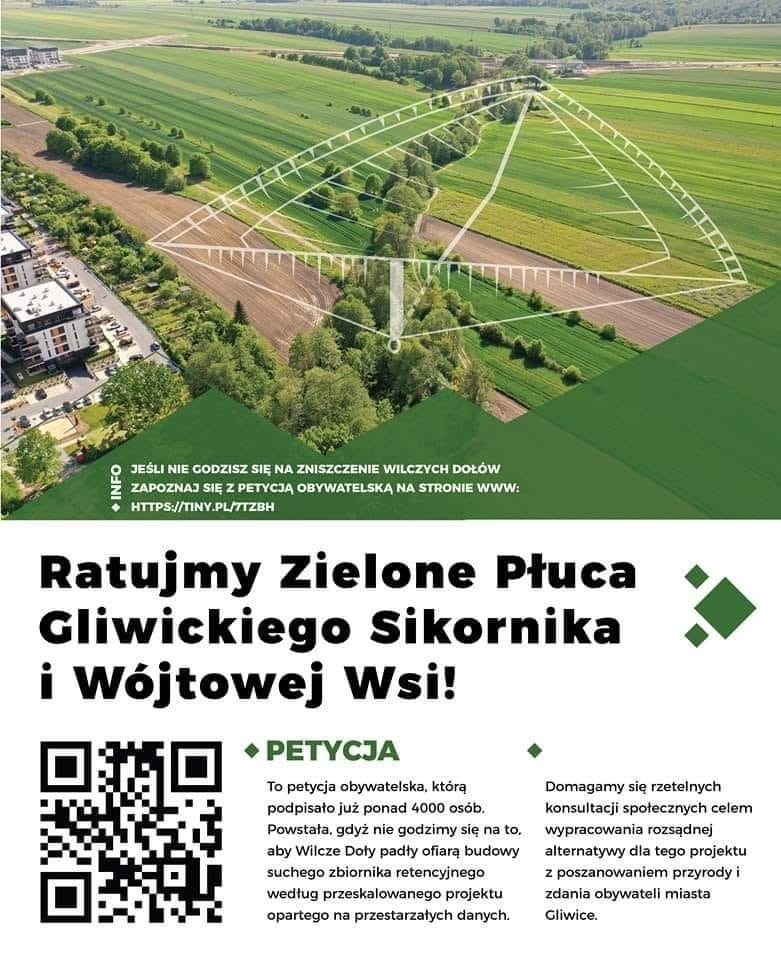 INFO
JEŚLI NIE GODZISZ SIĘ NA ZNISZCZENIE WILCZYCH DOŁÓW ZAPOZNAJ SIĘ Z PETYCJĄ OBYWATELSKĄ NA STRONIE WWW: HTTPS://TINY.PL/7TZBH

Ratujmy Zielone Płuca Gliwickiego Sikornika i Wójtowej Wsi!

PETYCJA

To petycja obywatelska, którą podpisało już ponad 4000 osób. Powstała, gdyż nie godzimy się na to, aby Wilcze Doły padły ofiarą budowy suchego zbiornika retencyjnego według przeskalowanego projektu opartego na przestarzałych danych.

Domagamy się rzetelnych konsultacji społecznych celem wypracowania rozsądnej alternatywy dla tego projektu z poszanowaniem przyrody i zdania obywateli miasta Gliwice.